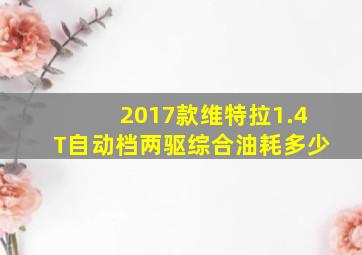 2017款维特拉1.4T自动档两驱综合油耗多少